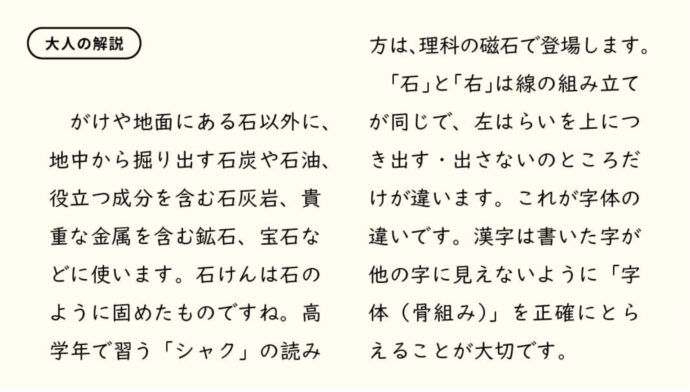 大人の解説

がけや地面にある石以外に、地中から掘り出す石炭や石油、役立つ成分を含む石灰岩、貴重な金属を含む鉱石、宝石などに使います。石けんは石のように固めたものですね。高学年で習う「シャク」の読み方は、理科の磁石で登場します。

「石」と「右」は線の組み立てが同じで、左はらいを上につき出す・出さないのところだけが違います。これが字体の違いです。漢字は書いた字が他の字に見えないように「字体（骨組み）」を正確にとらえることが大切です。